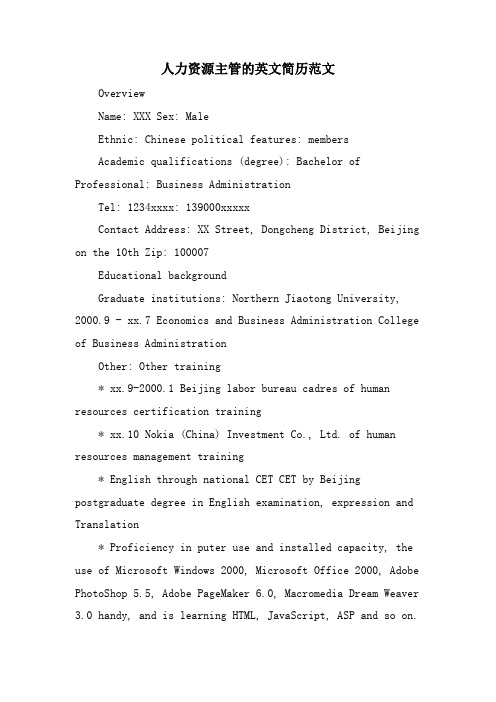 人力资源主管的英文简历范文

Overview

Name: XXX Sex: Male

Ethnic: Chinese political features: members

Academic qualifications (degree): Bachelor of Professional: Business Administration

Tel: 1234xxxx: 139000xxxxx

Contact Address: XX Street, Dongcheng District, Beijing on the 10th Zip: 100007

Educational background

Graduate institutions: Northern Jiaotong University, 2000.9 - xx.7 Economics and Business Administration College of Business Administration

Other: Other training

* xx.9-2000.1 Beijing labor bureau cadres of human resources certification training

* xx.10 Nokia (China) Investment Co., Ltd. of human resources management training

* English through national CET CET by Beijing postgraduate degree in English examination, expression and Translation

* Proficiency in puter use and installed capacity, the use of Microsoft Windows 2000, Microsoft Office 2000, Adobe PhotoShop 5.5, Adobe PageMaker 6.0, Macromedia Dream Weaver 3.0 handy, and is learning HTML, JavaScript, ASP and so on.